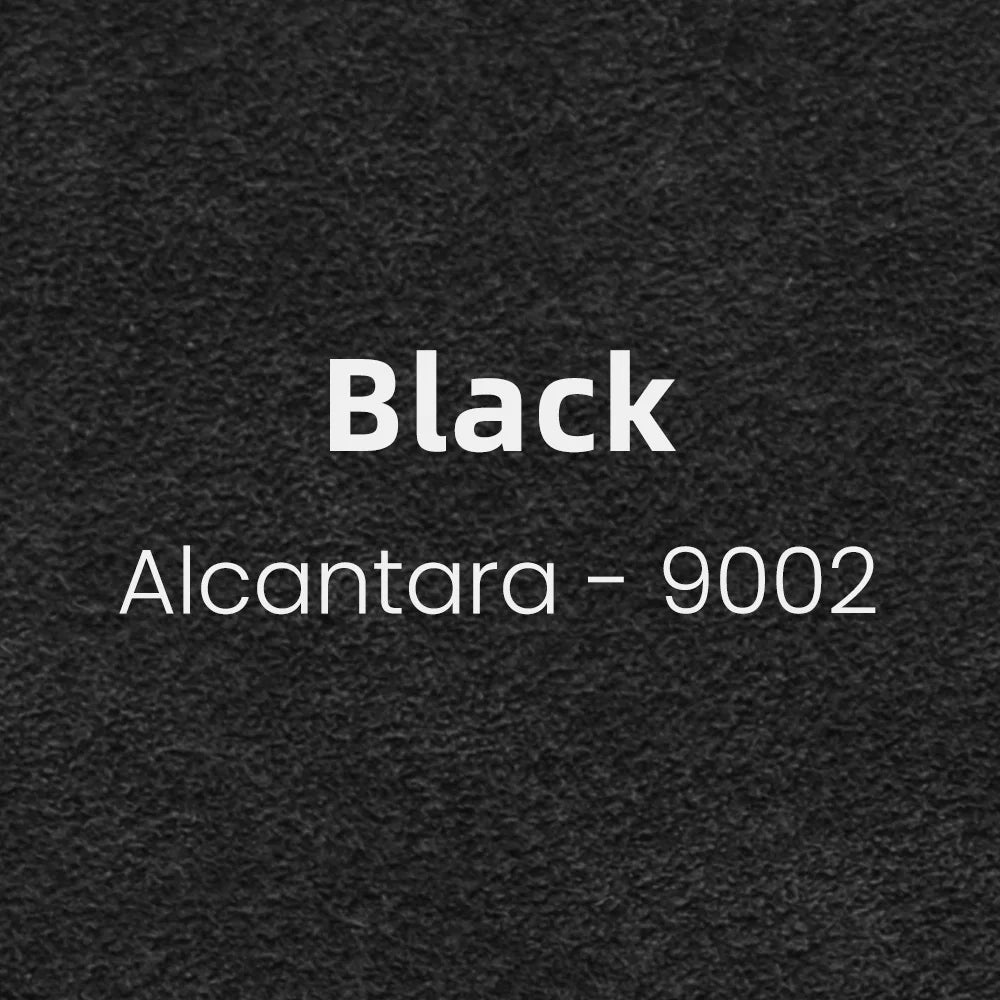 Black

Alcantara - 9002